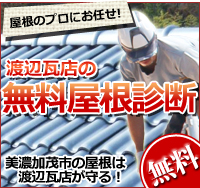 屋根のプロにお任せ!

渡辺瓦店の
無料屋根診断

美濃加茂市の屋根は
渡辺瓦店が守る!

無料